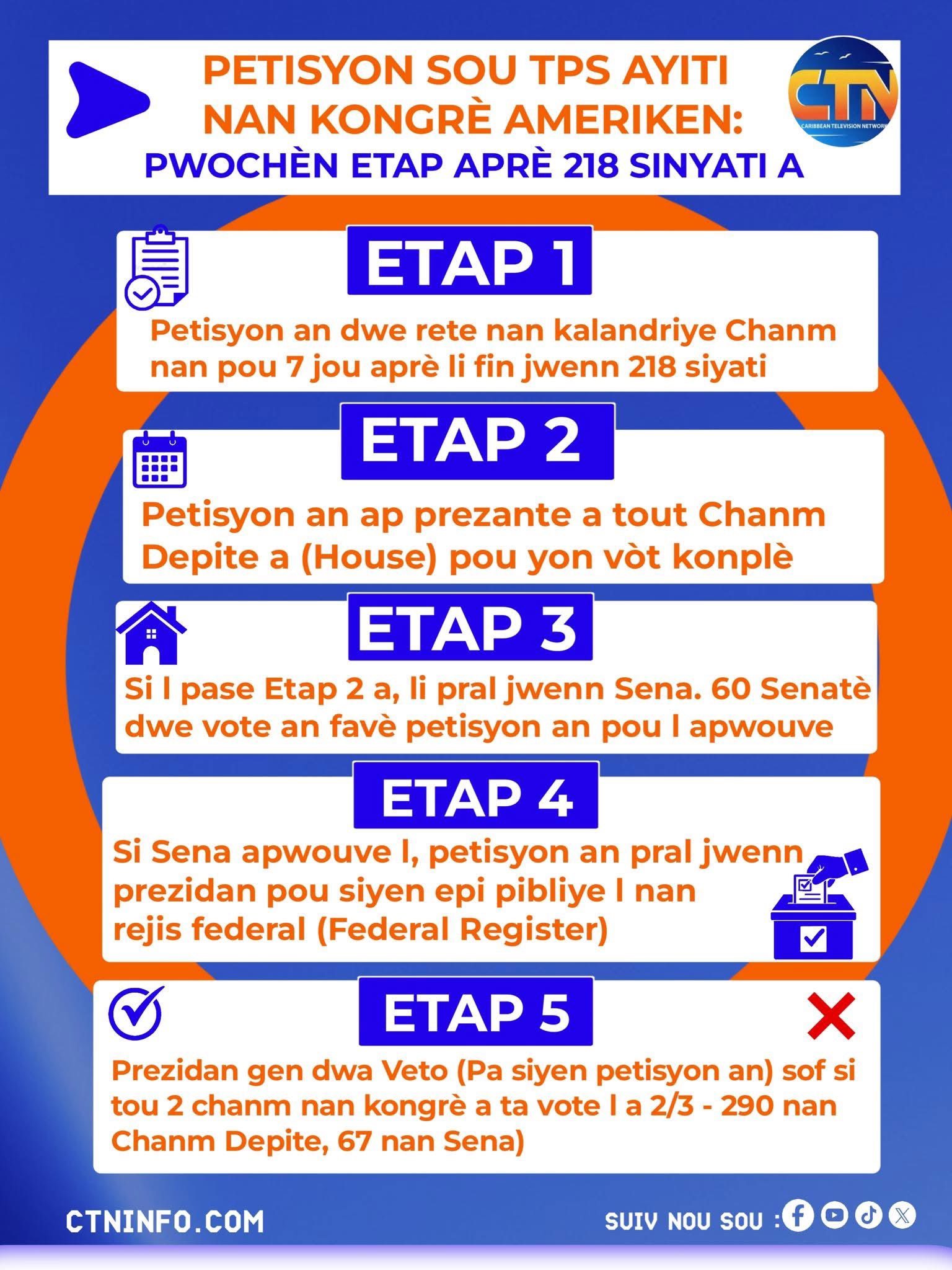 PETISYON SOU TPS AYITI NAN KONGRÈ AMERIKEN:
PWOCHÈN ETAP APRÈ 218 SINYATI A

CTN
CARIBBEAN TELEVISION NETWORK

ETAP 1
Petisyon an dwe rete nan kalandriye Chanm nan pou 7 jou aprè li fin jwenn 218 siyati

ETAP 2
Petisyon an ap prezante a tout Chanm Depite a (House) pou yon vòt konplè

ETAP 3
Si l pase Etap 2 a, li pral jwenn Sena. 60 Senatè dwe vote an favè petisyon an pou l apwouve

ETAP 4
Si Sena apwouve l, petisyon an pral jwenn prezidan pou siyen epi pibliye l nan rejis federal (Federal Register)

ETAP 5
Prezidan gen dwa Veto (Pa siyen petisyon an) sof si tou 2 chanm nan kongrè a ta vote l a 2/3 - 290 nan Chanm Depite, 67 nan Sena)

CTNINFO.COM
SUIV NOU SOU :